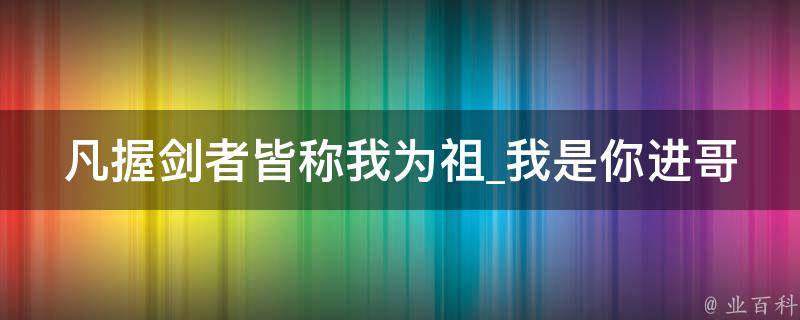 凡握剑者皆称我为祖_我是你进哥

@ 业百科